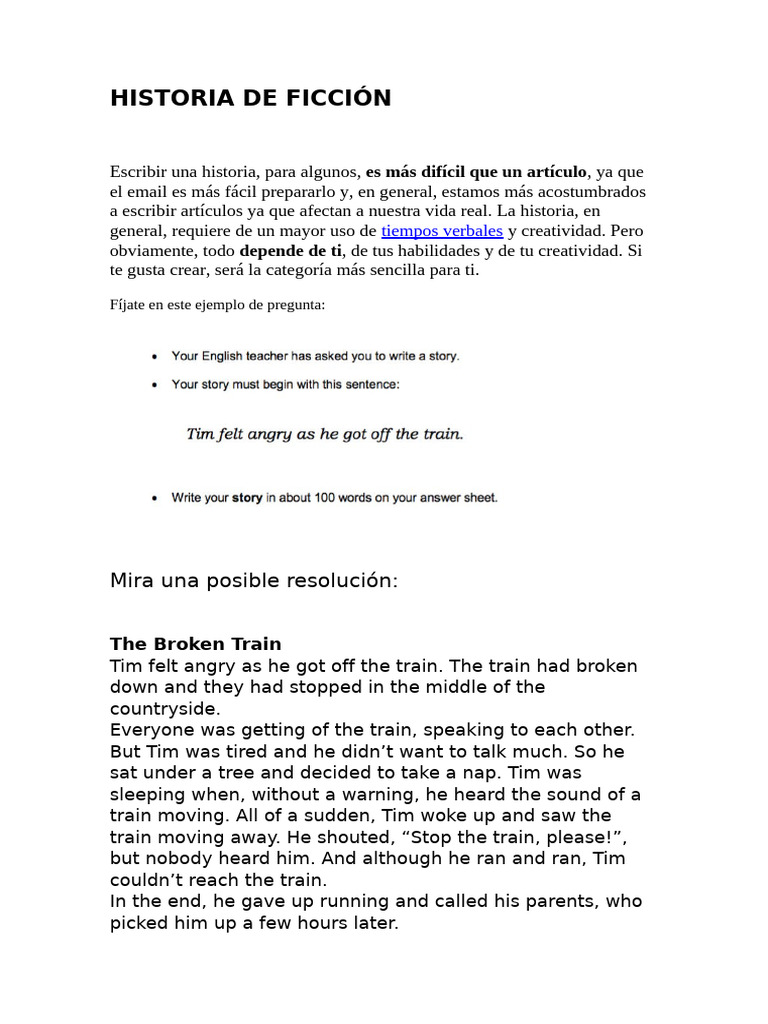 HISTORIA DE FICCIÓN

Escribir una historia, para algunos, es más difícil que un artículo, ya que el email es más fácil prepararlo y, en general, estamos más acostumbrados a escribir artículos ya que afectan a nuestra vida real. La historia, en general, requiere de un mayor uso de tiempos verbales y creatividad. Pero obviamente, todo depende de ti, de tus habilidades y de tu creatividad. Si te gusta crear, será la categoría más sencilla para ti.

Fíjate en este ejemplo de pregunta:

• Your English teacher has asked you to write a story.
• Your story must begin with this sentence:

Tim felt angry as he got off the train.

• Write your story in about 100 words on your answer sheet.

Mira una posible resolución:

The Broken Train
Tim felt angry as he got off the train. The train had broken down and they had stopped in the middle of the countryside.
Everyone was getting of the train, speaking to each other. But Tim was tired and he didn't want to talk much. So he sat under a tree and decided to take a nap. Tim was sleeping when, without a warning, he heard the sound of a train moving. All of a sudden, Tim woke up and saw the train moving away. He shouted, "Stop the train, please!", but nobody heard him. And although he ran and ran, Tim couldn't reach the train.
In the end, he gave up running and called his parents, who picked him up a few hours later.